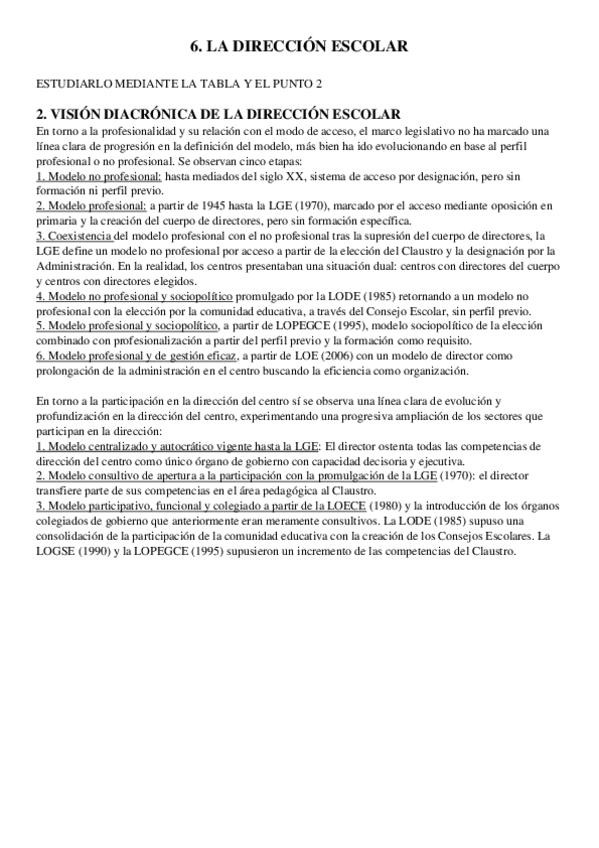 6. LA DIRECCIÓN ESCOLAR

ESTUDIARLO MEDIANTE LA TABLA Y EL PUNTO 2

2. VISIÓN DIACRÓNICA DE LA DIRECCIÓN ESCOLAR

En torno a la profesionalidad y su relación con el modo de acceso, el marco legislativo no ha marcado una línea clara de progresión en la definición del modelo, más bien ha ido evolucionando en base al perfil profesional o no profesional. Se observan cinco etapas:
1. Modelo no profesional: hasta mediados del siglo XX, sistema de acceso por designación, pero sin formación ni perfil previo.
2. Modelo profesional: a partir de 1945 hasta la LGE (1970), marcado por el acceso mediante oposición en primaria y la creación del cuerpo de directores, pero sin formación específica.
3. Coexistencia del modelo profesional con el no profesional tras la supresión del cuerpo de directores, la LGE define un modelo no profesional por acceso a partir de la elección del Claustro y la designación por la Administración. En la realidad, los centros presentaban una situación dual: centros con directores del cuerpo y centros con directores elegidos.
4. Modelo no profesional y sociopolítico promulgado por la LODE (1985) retornando a un modelo no profesional con la elección por la comunidad educativa, a través del Consejo Escolar, sin perfil previo.
5. Modelo profesional y sociopolítico, a partir de LOPEGCE (1995), modelo sociopolítico de la elección combinado con profesionalización a partir del perfil previo y la formación como requisito.
6. Modelo profesional y de gestión eficaz, a partir de LOE (2006) con un modelo de director como prolongación de la administración en el centro buscando la eficiencia como organización.

En torno a la participación en la dirección del centro sí se observa una línea clara de evolución y profundización en la dirección del centro, experimentando una progresiva ampliación de los sectores que participan en la dirección:
1. Modelo centralizado y autocrático vigente hasta la LGE: El director ostenta todas las competencias de dirección del centro como único órgano de gobierno con capacidad decisoria y ejecutiva.
2. Modelo consultivo de apertura a la participación con la promulgación de la LGE (1970): el director transfiere parte de sus competencias en el área pedagógica al Claustro.
3. Modelo participativo, funcional y colegiado a partir de la LOECE (1980) y la introducción de los órganos colegiados de gobierno que anteriormente eran meramente consultivos. La LODE (1985) supuso una consolidación de la participación de la comunidad educativa con la creación de los Consejos Escolares. La LOGSE (1990) y la LOPEGCE (1995) supusieron un incremento de las competencias del Claustro.